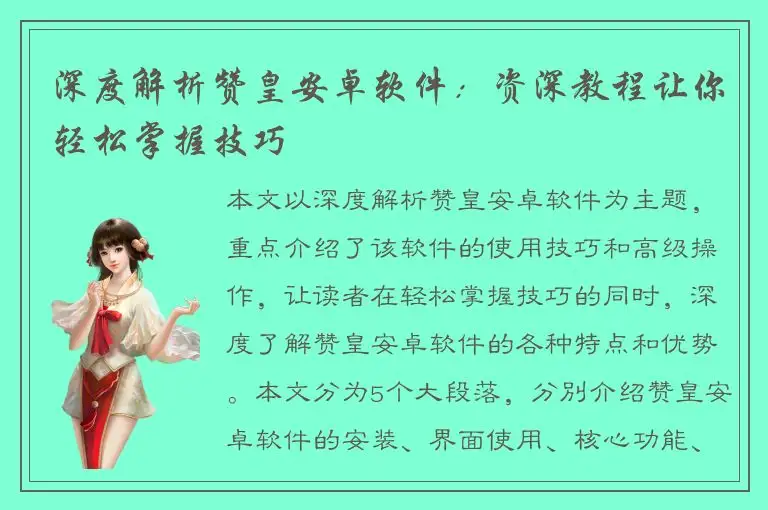 深度解析赞皇安卓软件：资深教程让你轻松掌握技巧

本文以深度解析赞皇安卓软件为主题，重点介绍了该软件的使用技巧和高级操作，让读者在轻松掌握技巧的同时，深度了解赞皇安卓软件的各种特点和优势。本文分为5个大段落，分别介绍赞皇安卓软件的安装、界面使用、核心功能、